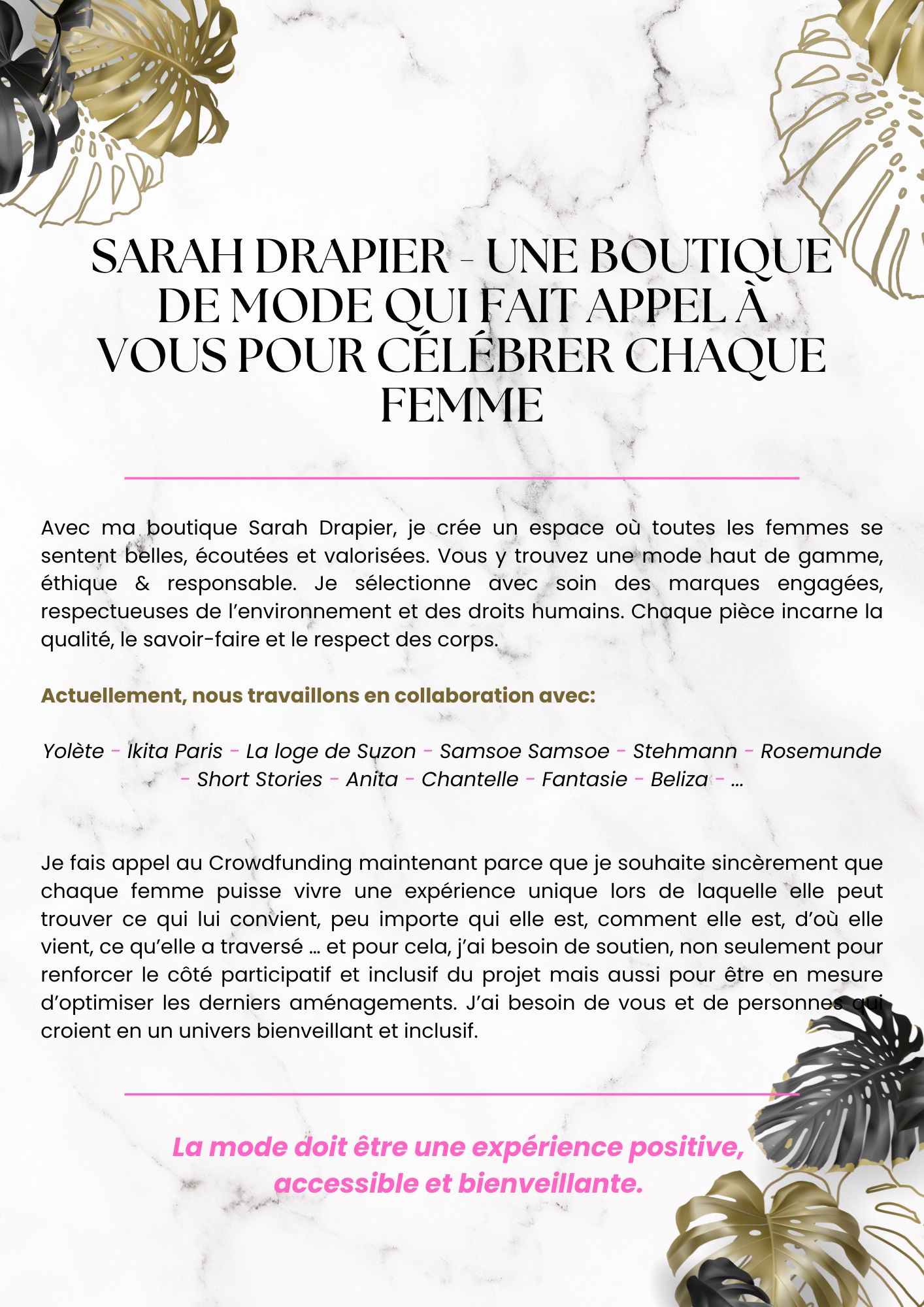 SARAH DRAPIER - UNE BOUTIQUE DE MODE QUI FAIT APPEL À VOUS POUR CÉLÉBRER CHAQUE FEMME

Avec ma boutique Sarah Drapier, je crée un espace où toutes les femmes se sentent belles, écoutées et valorisées. Vous y trouvez une mode haut de gamme, éthique & responsable. Je sélectionne avec soin des marques engagées, respectueuses de l'environnement et des droits humains. Chaque pièce incarne la qualité, le savoir-faire et le respect des corps.

Actuellement, nous travaillons en collaboration avec:

Yolète - Ikita Paris - La loge de Suzon - Samsoe Samsoe - Stehmann - Rosemunde - Short Stories - Anita - Chantelle - Fantasie - Beliza - ...

Je fais appel au Crowdfunding maintenant parce que je souhaite sincèrement que chaque femme puisse vivre une expérience unique lors de laquelle elle peut trouver ce qui lui convient, peu importe qui elle est, comment elle est, d'où elle vient, ce qu'elle a traversé ... et pour cela, j'ai besoin de soutien, non seulement pour renforcer le côté participatif et inclusif du projet mais aussi pour être en mesure d'optimiser les derniers aménagements. J'ai besoin de vous et de personnes qui croient en un univers bienveillant et inclusif.

La mode doit être une expérience positive, accessible et bienveillante.